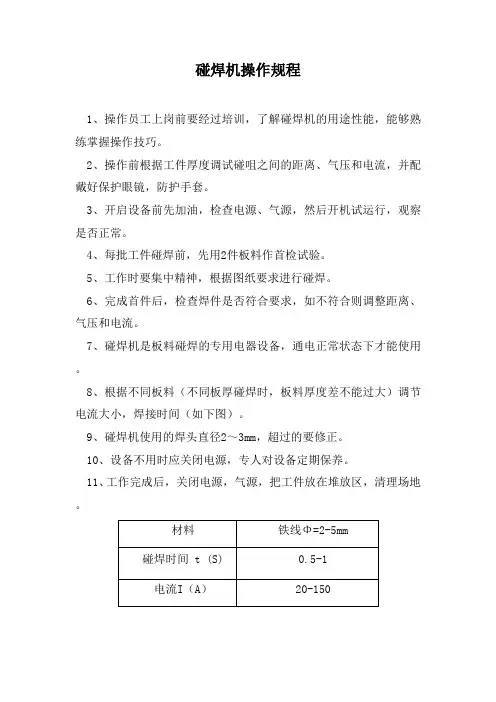 碰焊机操作规程

1、操作员工上岗前要经过培训，了解碰焊机的用途性能，能够熟练掌握操作技巧。

2、操作前根据工件厚度调试碰咀之间的距离、气压和电流，并配戴好保护眼镜，防护手套。

3、开启设备前先加油，检查电源、气源，然后开机试运行，观察是否正常。

4、每批工件碰焊前，先用2件板料作首检试验。

5、工作时要集中精神，根据图纸要求进行碰焊。

6、完成首件后，检查焊件是否符合要求，如不符合则调整距离、气压和电流。

7、碰焊机是板料碰焊的专用电器设备，通电正常状态下才能使用。

8、根据不同板料（不同板厚碰焊时，板料厚度差不能过大）调节电流大小，焊接时间（如下图）。

9、碰焊机使用的焊头直径2～3mm，超过的要修正。

10、设备不用时应关闭电源，专人对设备定期保养。

11、工作完成后，关闭电源，气源，把工件放在堆放区，清理场地。

| 材料 | 铁线Φ=2-5mm |
|---|---|
| 碰焊时间 t（S） | 0.5-1 |
| 电流I（A） | 20-150 |